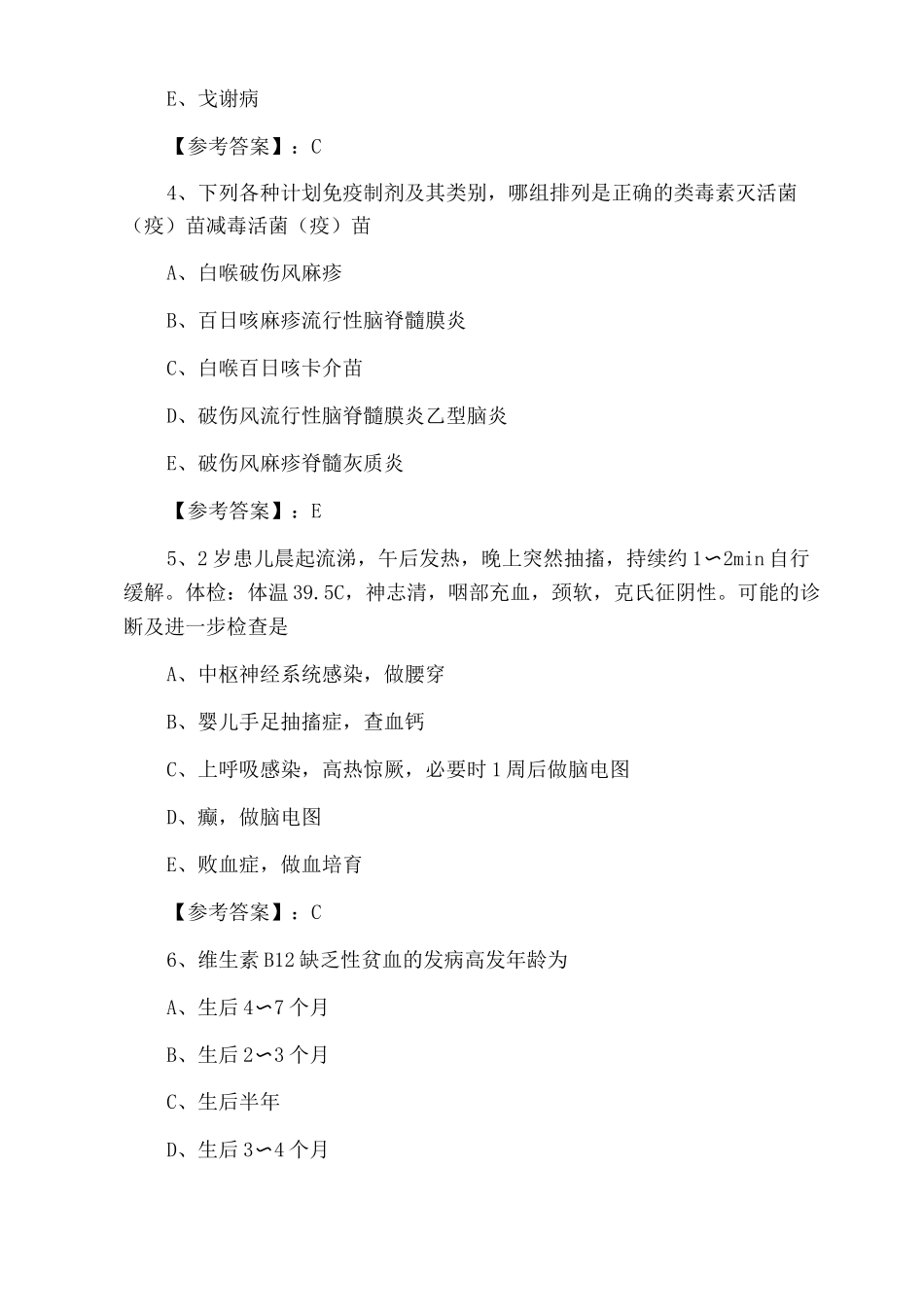 E、戈谢病

【参考答案】：C

4、下列各种计划免疫制剂及其类别，哪组排列是正确的类毒素灭活菌（疫）苗减毒活菌（疫）苗

A、白喉破伤风麻疹

B、百日咳麻疹流行性脑脊髓膜炎

C、白喉百日咳卡介苗

D、破伤风流行性脑脊髓膜炎乙型脑炎

E、破伤风麻疹脊髓灰质炎

【参考答案】：E

5、2岁患儿晨起流涕，午后发热，晚上突然抽搐，持续约1∽2min自行缓解。体检：体温39.5C，神志清，咽部充血，颈软，克氏征阴性。可能的诊断及进一步检查是

A、中枢神经系统感染，做腰穿

B、婴儿手足抽搐症，查血钙

C、上呼吸感染，高热惊厥，必要时1周后做脑电图

D、癫，做脑电图

E、败血症，做血培育

【参考答案】：C

6、维生素B12缺乏性贫血的发病高发年龄为

A、生后4∽7个月

B、生后2∽3个月

C、生后半年

D、生后3∽4个月